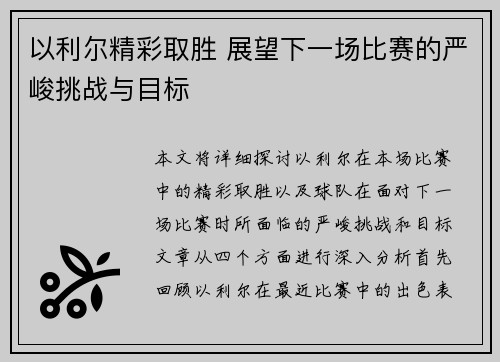 以利尔精彩取胜 展望下一场比赛的严峻挑战与目标

本文将详细探讨以利尔在本场比赛中的精彩取胜以及球队在面对下一场比赛时所面临的严峻挑战和目标文章从四个方面进行深入分析首先回顾以利尔在最近比赛中的出色表